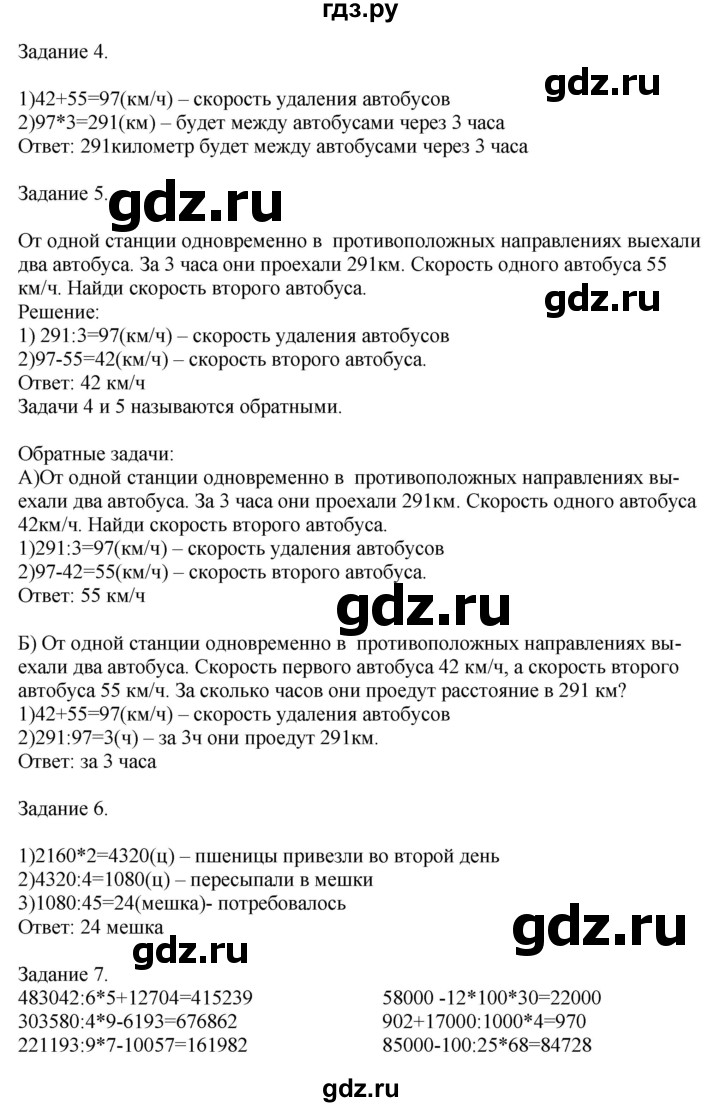 гдз.ру

Задание 4.

gdz.ru

1)42+55=97(км/ч) – скорость удаления автобусов
2)97*3=291(км) – будет между автобусами через 3 часа
Ответ: 291километр будет между автобусами через 3 часа

Задание 5.

gdz.ru

От одной станции одновременно в противоположных направлениях выехали два автобуса. За 3 часа они проехали 291км. Скорость одного автобуса 55 км/ч. Найди скорость второго автобуса.

gdz.ru

Решение:
1) 291:3=97(км/ч) – скорость удаления автобусов
2)97-55=42(км/ч) – скорость второго автобуса.
Ответ: 42 км/ч
Задачи 4 и 5 называются обратными.

Обратные задачи:
А)От одной станции одновременно в противоположных направлениях выехали два автобуса. За 3 часа они проехали 291км. Скорость одного автобуса 42км/ч. Найди скорость второго автобуса.
1)291:3=97(км/ч) – скорость удаления автобусов
2)97-42=55(км/ч) – скорость второго автобуса.
Ответ: 55 км/ч

gdz.ru

Б) От одной станции одновременно в противоположных направлениях выехали два автобуса. Скорость первого автобуса 42 км/ч, а скорость второго автобуса 55 км/ч. За сколько часов они проедут расстояние в 291 км?
1)42+55=97(км/ч) – скорость удаления автобусов
2)291:97=3(ч) – за 3ч они проедут 291км.
Ответ: за 3 часа

Задание 6.

1)2160*2=4320(ц) – пшеницы привезли во второй день
2)4320:4=1080(ц) – пересыпали в мешки
3)1080:45=24(мешка)- потребовалось
Ответ: 24 мешка

gdz.ru

gdz.ru

Задание 7.
483042:6*5+12704=415239
303580:4*9-6193=676862
221193:9*7-10057=161982

58000 -12*100*30=22000
902+17000:1000*4=970
85000-100:25*68=84728

gdz.ru